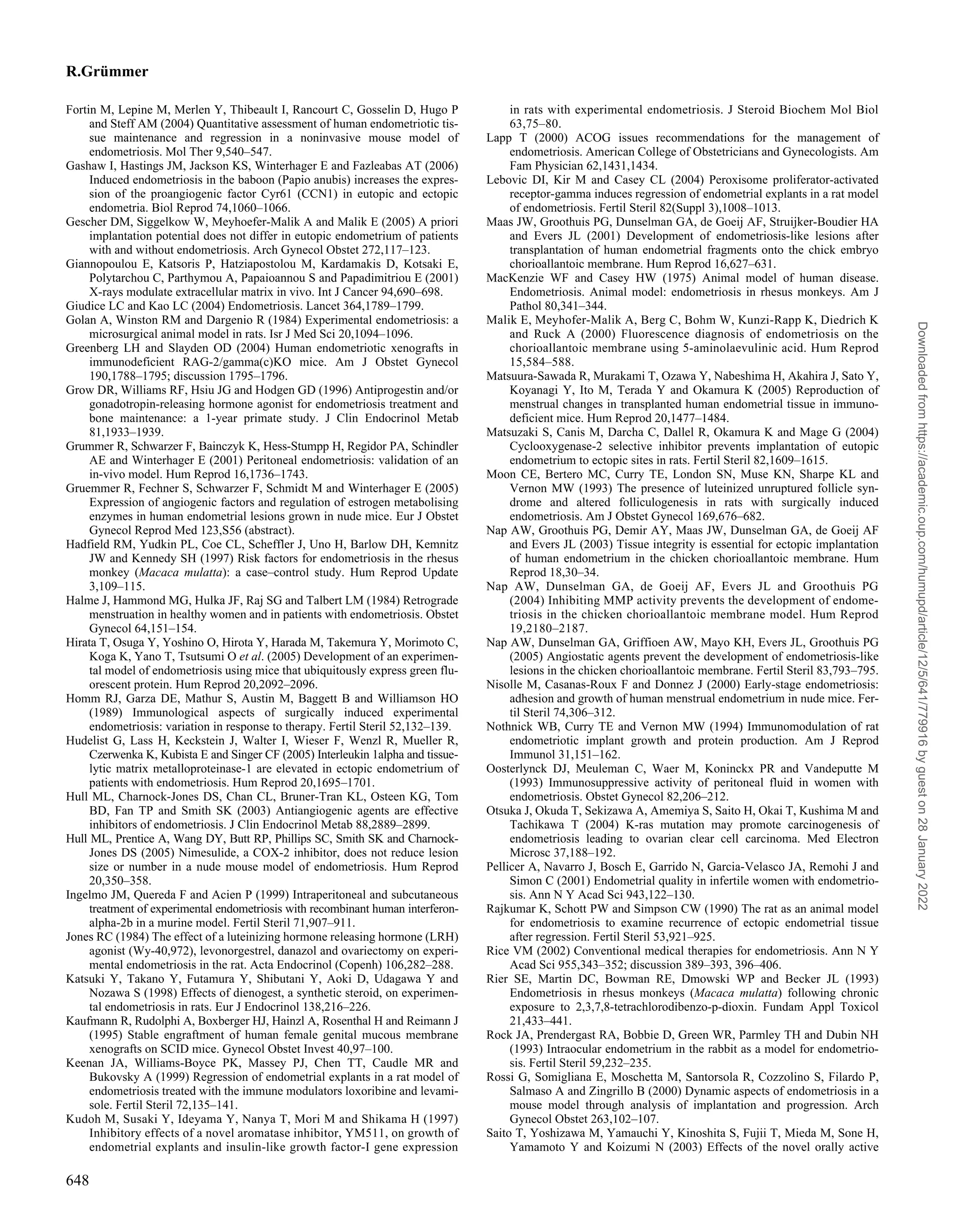 R.Grümmer

Fortin M, Lepine M, Merlen Y, Thibeault I, Rancourt C, Gosselin D, Hugo P and Steff AM (2004) Quantitative assessment of human endometriotic tissue maintenance and regression in a noninvasive mouse model of endometriosis. Mol Ther 9,540–547.

Gashaw I, Hastings JM, Jackson KS, Winterhager E and Fazleabas AT (2006) Induced endometriosis in the baboon (Papio anubis) increases the expression of the proangiogenic factor Cyr61 (CCN1) in eutopic and ectopic endometria. Biol Reprod 74,1060–1066.

Gescher DM, Siggelkow W, Meyhoefer-Malik A and Malik E (2005) A priori implantation potential does not differ in eutopic endometrium of patients with and without endometriosis. Arch Gynecol Obstet 272,117–123.

Giannopoulou E, Katsoris P, Hatziapostolou M, Kardamakis D, Kotsaki E, Polytarchou C, Parthymou A, Papaioannou S and Papadimitriou E (2001) X-rays modulate extracellular matrix in vivo. Int J Cancer 94,690–698.

Giudice LC and Kao LC (2004) Endometriosis. Lancet 364,1789–1799.

Golan A, Winston RM and Dargenio R (1984) Experimental endometriosis: a microsurgical animal model in rats. Isr J Med Sci 20,1094–1096.

Greenberg LH and Slayden OD (2004) Human endometriotic xenografts in immunodeficient RAG-2/gamma(c)KO mice. Am J Obstet Gynecol 190,1788–1795; discussion 1795–1796.

Grow DR, Williams RF, Hsiu JG and Hodgen GD (1996) Antiprogestin and/or gonadotropin-releasing hormone agonist for endometriosis treatment and bone maintenance: a 1-year primate study. J Clin Endocrinol Metab 81,1933–1939.

Grummer R, Schwarzer F, Bainczyk K, Hess-Stumpp H, Regidor PA, Schindler AE and Winterhager E (2001) Peritoneal endometriosis: validation of an in-vivo model. Hum Reprod 16,1736–1743.

Gruemmer R, Fechner S, Schwarzer F, Schmidt M and Winterhager E (2005) Expression of angiogenic factors and regulation of estrogen metabolising enzymes in human endometrial lesions grown in nude mice. Eur J Obstet Gynecol Reprod Med 123,S56 (abstract).

Hadfield RM, Yudkin PL, Coe CL, Scheffler J, Uno H, Barlow DH, Kemnitz JW and Kennedy SH (1997) Risk factors for endometriosis in the rhesus monkey (Macaca mulatta): a case–control study. Hum Reprod Update 3,109–115.

Halme J, Hammond MG, Hulka JF, Raj SG and Talbert LM (1984) Retrograde menstruation in healthy women and in patients with endometriosis. Obstet Gynecol 64,151–154.

Hirata T, Osuga Y, Yoshino O, Hirota Y, Harada M, Takemura Y, Morimoto C, Koga K, Yano T, Tsutsumi O et al. (2005) Development of an experimental model of endometriosis using mice that ubiquitously express green fluorescent protein. Hum Reprod 20,2092–2096.

Homm RJ, Garza DE, Mathur S, Austin M, Baggett B and Williamson HO (1989) Immunological aspects of surgically induced experimental endometriosis: variation in response to therapy. Fertil Steril 52,132–139.

Hudelist G, Lass H, Keckstein J, Walter I, Wieser F, Wenzl R, Mueller R, Czerwenka K, Kubista E and Singer CF (2005) Interleukin 1alpha and tissue-lytic matrix metalloproteinase-1 are elevated in ectopic endometrium of patients with endometriosis. Hum Reprod 20,1695–1701.

Hull ML, Charnock-Jones DS, Chan CL, Bruner-Tran KL, Osteen KG, Tom BD, Fan TP and Smith SK (2003) Antiangiogenic agents are effective inhibitors of endometriosis. J Clin Endocrinol Metab 88,2889–2899.

Hull ML, Prentice A, Wang DY, Butt RP, Phillips SC, Smith SK and Charnock-Jones DS (2005) Nimesulide, a COX-2 inhibitor, does not reduce lesion size or number in a nude mouse model of endometriosis. Hum Reprod 20,350–358.

Ingelmo JM, Quereda F and Acien P (1999) Intraperitoneal and subcutaneous treatment of experimental endometriosis with recombinant human interferon-alpha-2b in a murine model. Fertil Steril 71,907–911.

Jones RC (1984) The effect of a luteinizing hormone releasing hormone (LRH) agonist (Wy-40,972), levonorgestrel, danazol and ovariectomy on experimental endometriosis in the rat. Acta Endocrinol (Copenh) 106,282–288.

Katsuki Y, Takano Y, Futamura Y, Shibutani Y, Aoki D, Udagawa Y and Nozawa S (1998) Effects of dienogest, a synthetic steroid, on experimental endometriosis in rats. Eur J Endocrinol 138,216–226.

Kaufmann R, Rudolphi A, Boxberger HJ, Hainzl A, Rosenthal H and Reimann J (1995) Stable engraftment of human female genital mucous membrane xenografts on SCID mice. Gynecol Obstet Invest 40,97–100.

Keenan JA, Williams-Boyce PK, Massey PJ, Chen TT, Caudle MR and Bukovsky A (1999) Regression of endometrial explants in a rat model of endometriosis treated with the immune modulators loxoribine and levamisole. Fertil Steril 72,135–141.

Kudoh M, Susaki Y, Ideyama Y, Nanya T, Mori M and Shikama H (1997) Inhibitory effects of a novel aromatase inhibitor, YM511, on growth of endometrial explants and insulin-like growth factor-I gene expression in rats with experimental endometriosis. J Steroid Biochem Mol Biol 63,75–80.

Lapp T (2000) ACOG issues recommendations for the management of endometriosis. American College of Obstetricians and Gynecologists. Am Fam Physician 62,1431,1434.

Lebovic DI, Kir M and Casey CL (2004) Peroxisome proliferator-activated receptor-gamma induces regression of endometrial explants in a rat model of endometriosis. Fertil Steril 82(Suppl 3),1008–1013.

Maas JW, Groothuis PG, Dunselman GA, de Goeij AF, Struijker-Boudier HA and Evers JL (2001) Development of endometriosis-like lesions after transplantation of human endometrial fragments onto the chick embryo chorioallantoic membrane. Hum Reprod 16,627–631.

MacKenzie WF and Casey HW (1975) Animal model of human disease. Endometriosis. Animal model: endometriosis in rhesus monkeys. Am J Pathol 80,341–344.

Malik E, Meyhofer-Malik A, Berg C, Bohm W, Kunzi-Rapp K, Diedrich K and Ruck A (2000) Fluorescence diagnosis of endometriosis on the chorioallantoic membrane using 5-aminolaevulinic acid. Hum Reprod 15,584–588.

Matsuura-Sawada R, Murakami T, Ozawa Y, Nabeshima H, Akahira J, Sato Y, Koyanagi Y, Ito M, Terada Y and Okamura K (2005) Reproduction of menstrual changes in transplanted human endometrial tissue in immunodeficient mice. Hum Reprod 20,1477–1484.

Matsuzaki S, Canis M, Darcha C, Dallel R, Okamura K and Mage G (2004) Cyclooxygenase-2 selective inhibitor prevents implantation of eutopic endometrium to ectopic sites in rats. Fertil Steril 82,1609–1615.

Moon CE, Bertero MC, Curry TE, London SN, Muse KN, Sharpe KL and Vernon MW (1993) The presence of luteinized unruptured follicle syndrome and altered folliculogenesis in rats with surgically induced endometriosis. Am J Obstet Gynecol 169,676–682.

Nap AW, Groothuis PG, Demir AY, Maas JW, Dunselman GA, de Goeij AF and Evers JL (2003) Tissue integrity is essential for ectopic implantation of human endometrium in the chicken chorioallantoic membrane. Hum Reprod 18,30–34.

Nap AW, Dunselman GA, de Goeij AF, Evers JL and Groothuis PG (2004) Inhibiting MMP activity prevents the development of endometriosis in the chicken chorioallantoic membrane model. Hum Reprod 19,2180–2187.

Nap AW, Dunselman GA, Griffioen AW, Mayo KH, Evers JL, Groothuis PG (2005) Angiostatic agents prevent the development of endometriosis-like lesions in the chicken chorioallantoic membrane. Fertil Steril 83,793–795.

Nisolle M, Casanas-Roux F and Donnez J (2000) Early-stage endometriosis: adhesion and growth of human menstrual endometrium in nude mice. Fertil Steril 74,306–312.

Nothnick WB, Curry TE and Vernon MW (1994) Immunomodulation of rat endometriotic implant growth and protein production. Am J Reprod Immunol 31,151–162.

Oosterlynck DJ, Meuleman C, Waer M, Koninckx PR and Vandeputte M (1993) Immunosuppressive activity of peritoneal fluid in women with endometriosis. Obstet Gynecol 82,206–212.

Otsuka J, Okuda T, Sekizawa A, Amemiya S, Saito H, Okai T, Kushima M and Tachikawa T (2004) K-ras mutation may promote carcinogenesis of endometriosis leading to ovarian clear cell carcinoma. Med Electron Microsc 37,188–192.

Pellicer A, Navarro J, Bosch E, Garrido N, Garcia-Velasco JA, Remohi J and Simon C (2001) Endometrial quality in infertile women with endometriosis. Ann N Y Acad Sci 943,122–130.

Rajkumar K, Schott PW and Simpson CW (1990) The rat as an animal model for endometriosis to examine recurrence of ectopic endometrial tissue after regression. Fertil Steril 53,921–925.

Rice VM (2002) Conventional medical therapies for endometriosis. Ann N Y Acad Sci 955,343–352; discussion 389–393, 396–406.

Rier SE, Martin DC, Bowman RE, Dmowski WP and Becker JL (1993) Endometriosis in rhesus monkeys (Macaca mulatta) following chronic exposure to 2,3,7,8-tetrachlorodibenzo-p-dioxin. Fundam Appl Toxicol 21,433–441.

Rock JA, Prendergast RA, Bobbie D, Green WR, Parmley TH and Dubin NH (1993) Intraocular endometrium in the rabbit as a model for endometriosis. Fertil Steril 59,232–235.

Rossi G, Somigliana E, Moschetta M, Santorsola R, Cozzolino S, Filardo P, Salmaso A and Zingrillo B (2000) Dynamic aspects of endometriosis in a mouse model through analysis of implantation and progression. Arch Gynecol Obstet 263,102–107.

Saito T, Yoshizawa M, Yamauchi Y, Kinoshita S, Fujii T, Mieda M, Sone H, Yamamoto Y and Koizumi N (2003) Effects of the novel orally active

648

Downloaded from https://academic.oup.com/humupd/article/12/5/641/779916 by guest on 28 January 2022